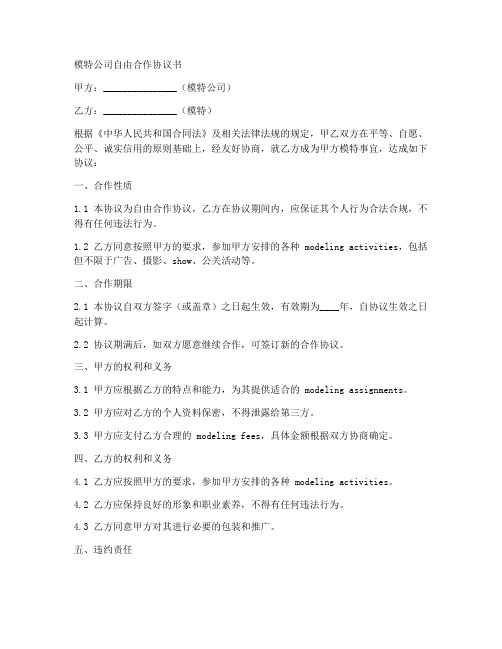 模特公司自由合作协议书

甲方：______________（模特公司）

乙方：______________（模特）

根据《中华人民共和国合同法》及相关法律法规的规定，甲乙双方在平等、自愿、公平、诚实信用的原则基础上，经友好协商，就乙方成为甲方模特事宜，达成如下协议：

一、合作性质

1.1 本协议为自由合作协议，乙方在协议期间内，应保证其个人行为合法合规，不得有任何违法行为。

1.2 乙方同意按照甲方的要求，参加甲方安排的各种 modeling activities，包括但不限于广告、摄影、show、公关活动等。

二、合作期限

2.1 本协议自双方签字（或盖章）之日起生效，有效期为____年，自协议生效之日起计算。

2.2 协议期满后，如双方愿意继续合作，可签订新的合作协议。

三、甲方的权利和义务

3.1 甲方应根据乙方的特点和能力，为其提供适合的 modeling assignments。

3.2 甲方应对乙方的个人资料保密，不得泄露给第三方。

3.3 甲方应支付乙方合理的 modeling fees，具体金额根据双方协商确定。

四、乙方的权利和义务

4.1 乙方应按照甲方的要求，参加甲方安排的各种 modeling activities。

4.2 乙方应保持良好的形象和职业素养，不得有任何违法行为。

4.3 乙方同意甲方对其进行必要的包装和推广。

五、违约责任